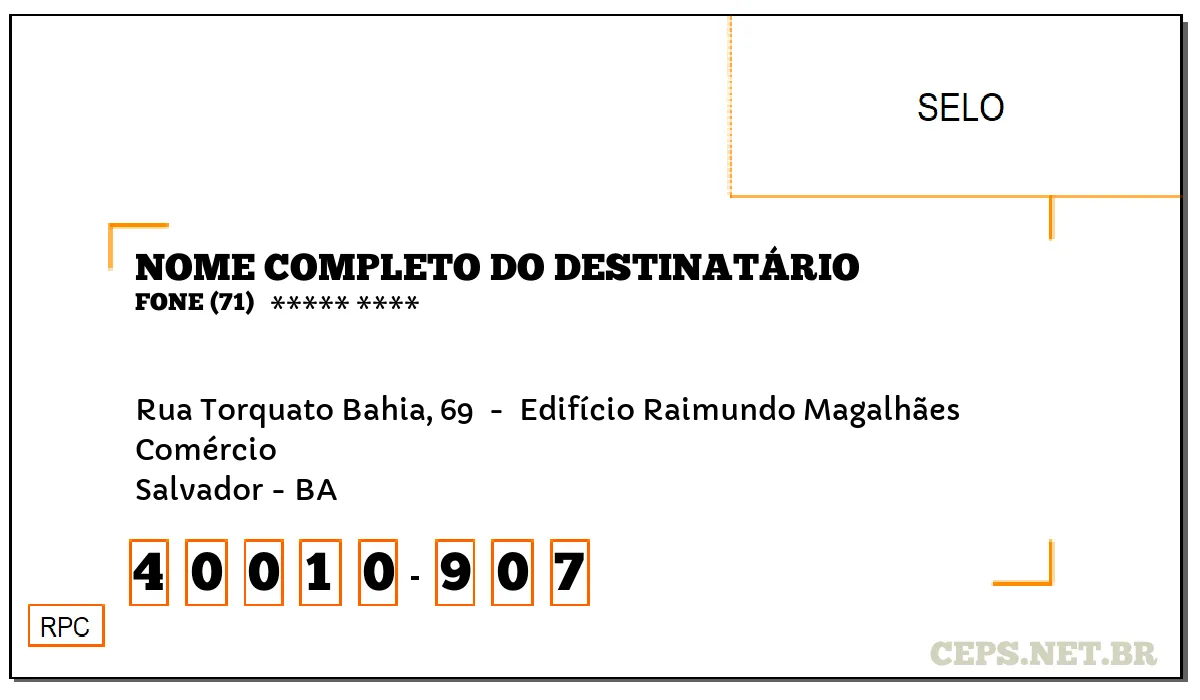 SELO

NOME COMPLETO DO DESTINATÁRIO
FONE (71) ***** ****

Rua Torquato Bahia, 69 - Edifício Raimundo Magalhães
Comércio
Salvador - BA

4 0 0 1 0 - 9 0 7

RPC

CEPS.NET.BR